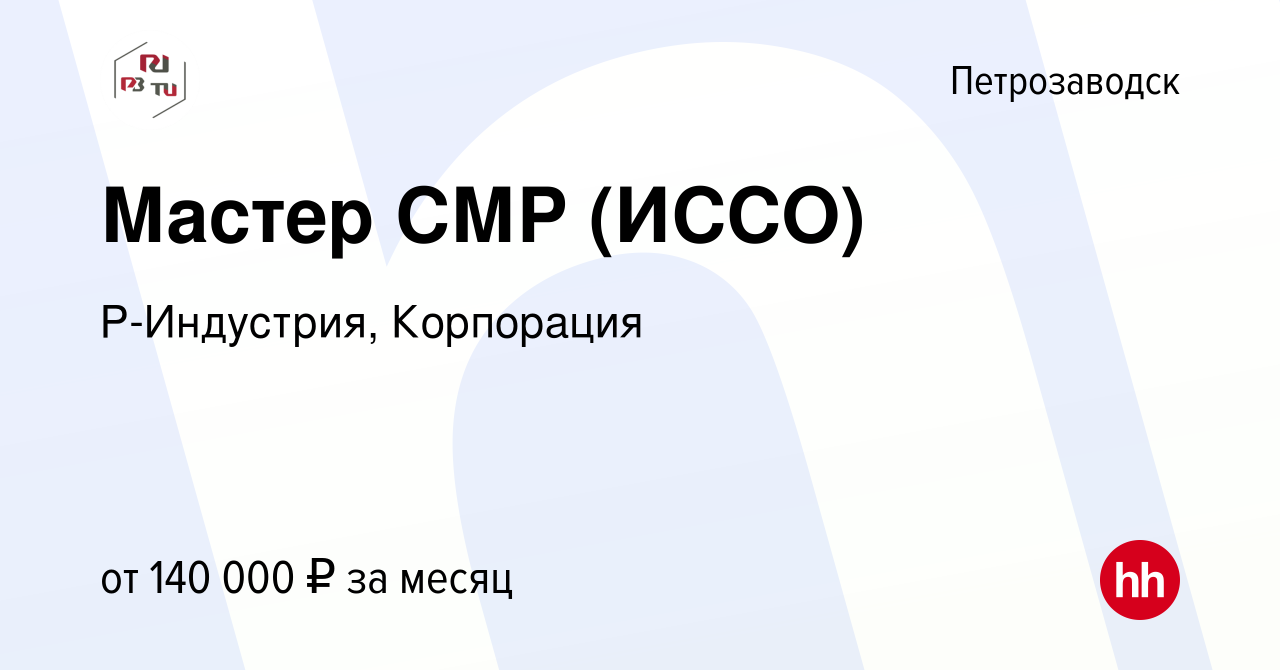 Петрозаводск

Мастер СМР (ИССО)

Р-Индустрия, Корпорация

от 140 000 ₽ за месяц

hh